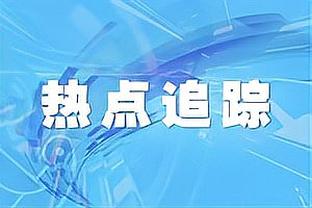 热点追踪